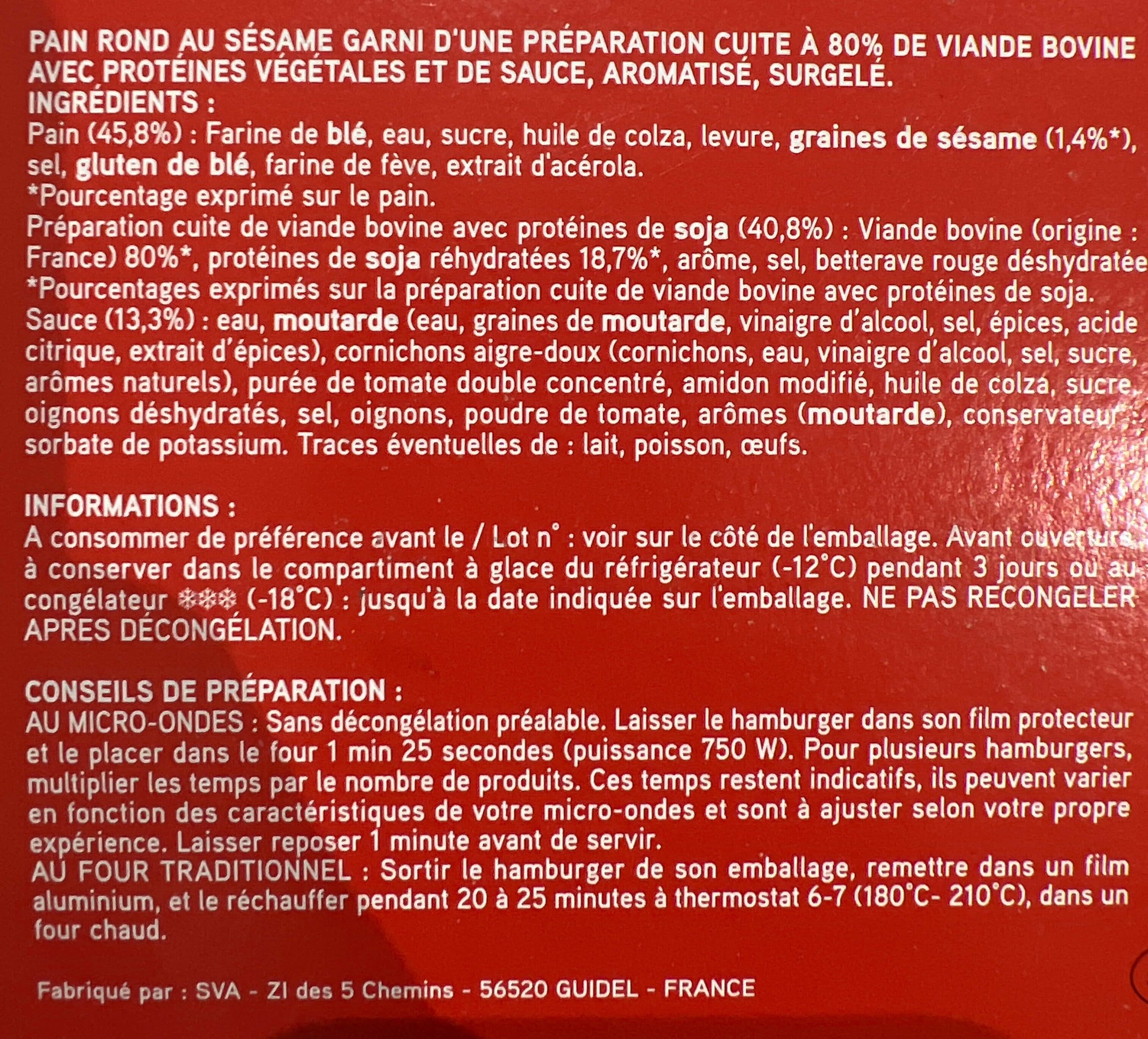 PAIN ROND AU SÉSAME GARNI D'UNE PRÉPARATION CUITE À 80% DE VIANDE BOVINE AVEC PROTÉINES VÉGÉTALES ET DE SAUCE, AROMATISÉ, SURGELÉ.
INGRÉDIENTS :
Pain (45,8%) : Farine de blé, eau, sucre, huile de colza, levure, graines de sésame (1,4%*), sel, gluten de blé, farine de fève, extrait d'acérola.
*Pourcentage exprimé sur le pain.
Préparation cuite de viande bovine avec protéines de soja (40,8%) : Viande bovine (origine : France) 80%*, protéines de soja réhydratées 18,7%*, arôme, sel, betterave rouge déshydratée
*Pourcentages exprimés sur la préparation cuite de viande bovine avec protéines de soja.
Sauce (13,3%) : eau, moutarde (eau, graines de moutarde, vinaigre d'alcool, sel, épices, acide citrique, extrait d'épices), cornichons aigre-doux (cornichons, eau, vinaigre d'alcool, sel, sucre, arômes naturels), purée de tomate double concentré, amidon modifié, huile de colza, sucre, oignons déshydratés, sel, oignons, poudre de tomate, arômes (moutarde), conservateur : sorbate de potassium. Traces éventuelles de : lait, poisson, œufs.

INFORMATIONS :
A consommer de préférence avant le / Lot n° : voir sur le côté de l'emballage. Avant ouverture, à conserver dans le compartiment à glace du réfrigérateur (-12°C) pendant 3 jours ou au congélateur ❄❄❄ (-18°C) : jusqu'à la date indiquée sur l'emballage. NE PAS RECONGELER APRES DÉCONGÉLATION.

CONSEILS DE PRÉPARATION :
AU MICRO-ONDES : Sans décongélation préalable. Laisser le hamburger dans son film protecteur et le placer dans le four 1 min 25 secondes (puissance 750 W). Pour plusieurs hamburgers, multiplier les temps par le nombre de produits. Ces temps restent indicatifs, ils peuvent varier en fonction des caractéristiques de votre micro-ondes et sont à ajuster selon votre propre expérience. Laisser reposer 1 minute avant de servir.
AU FOUR TRADITIONNEL : Sortir le hamburger de son emballage, remettre dans un film aluminium, et le réchauffer pendant 20 à 25 minutes à thermostat 6-7 (180°C- 210°C), dans un four chaud.

Fabriqué par : SVA - ZI des 5 Chemins - 56520 GUIDEL - FRANCE